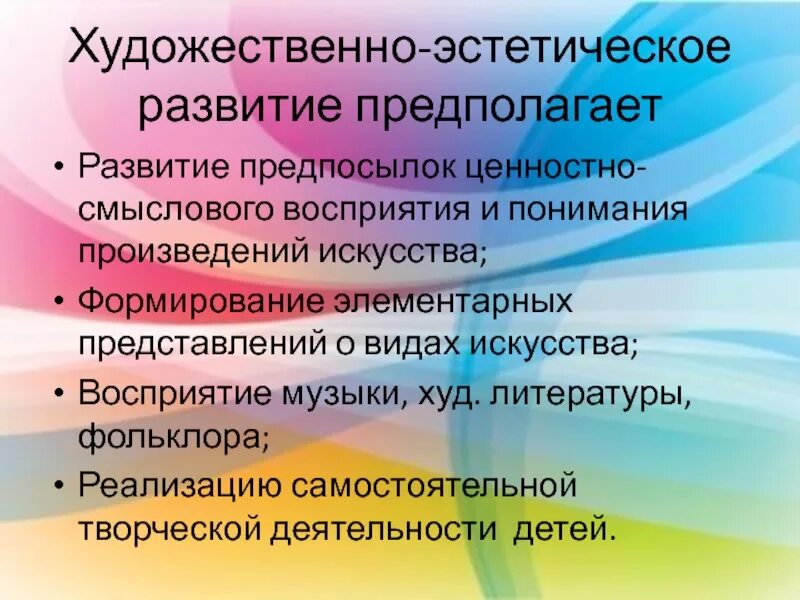 Художественно-эстетическое развитие предполагает

• Развитие предпосылок ценностно-смыслового восприятия и понимания произведений искусства;
• Формирование элементарных представлений о видах искусства;
• Восприятие музыки, худ. литературы, фольклора;
• Реализацию самостоятельной творческой деятельности детей.